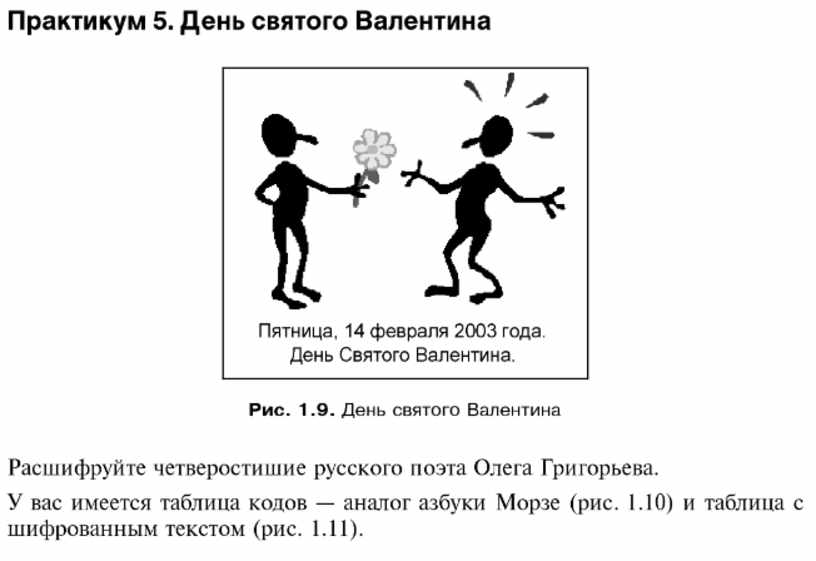 Практикум 5. День святого Валентина

Пятница, 14 февраля 2003 года.
День Святого Валентина.

Рис. 1.9. День святого Валентина

Расшифруйте четверостишие русского поэта Олега Григорьева.

У вас имеется таблица кодов — аналог азбуки Морзе (рис. 1.10) и таблица с шифрованным текстом (рис. 1.11).